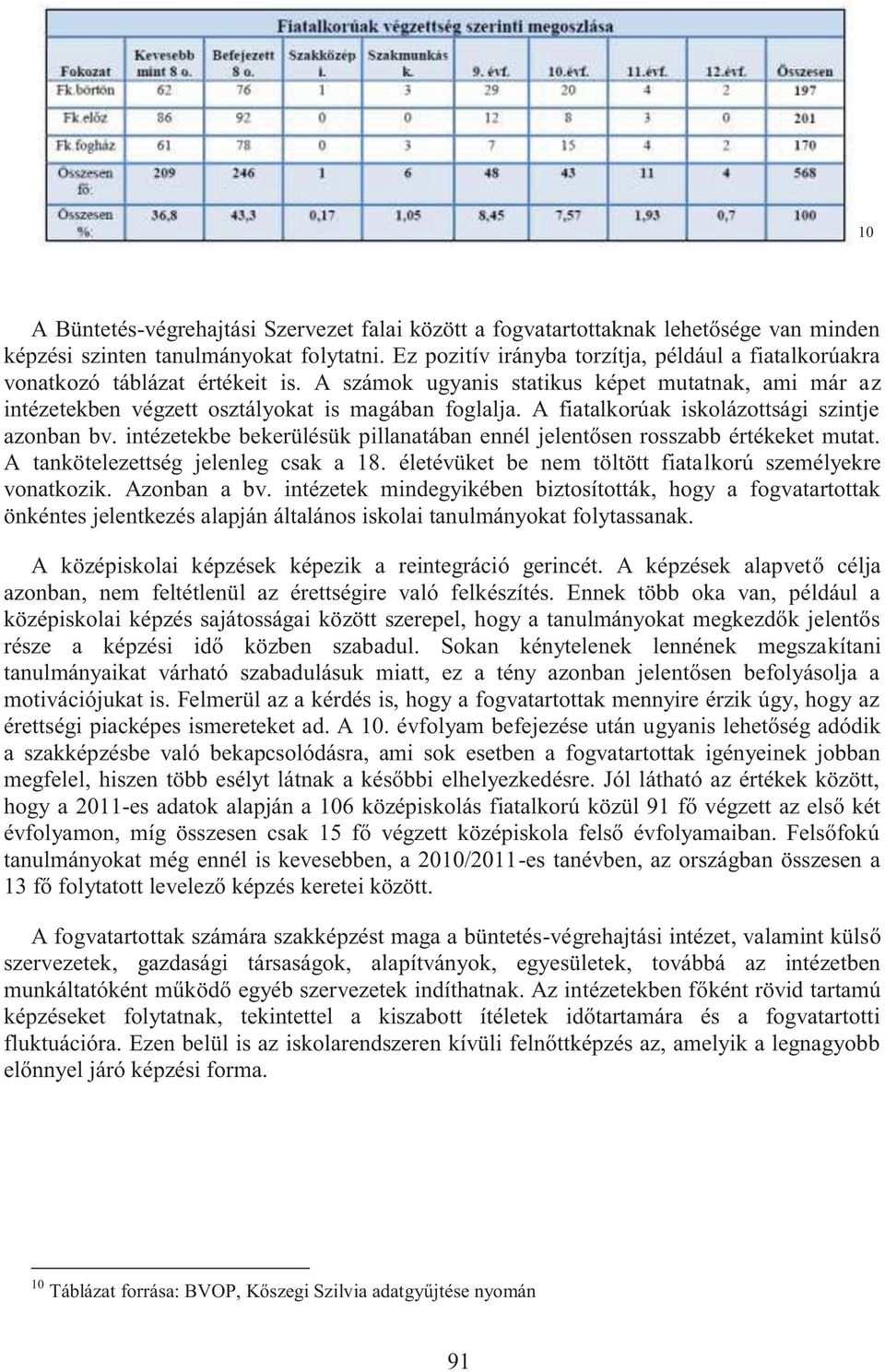 Fiatalkorúak végzettség szerinti megoszlása

| Fokozat | Kevesebb mint 8 o. | Befejezett 8 o. | Szakközép i. | Szakmunkás k. | 9. évf. | 10.évf. | 11.évf. | 12.évf. | Összesen |
|---|---|---|---|---|---|---|---|---|---|
| Fk.börtön | 62 | 76 | 1 | 3 | 29 | 20 | 4 | 2 | 197 |
| Fk.előz | 86 | 92 | 0 | 0 | 12 | 8 | 3 | 0 | 201 |
| Fk.fogház | 61 | 78 | 0 | 3 | 7 | 15 | 4 | 2 | 170 |
| Összesen fő: | 209 | 246 | 1 | 6 | 48 | 43 | 11 | 4 | 568 |
| Összesen %: | 36,8 | 43,3 | 0,17 | 1,05 | 8,45 | 7,57 | 1,93 | 0,7 | 100 |

10

A Büntetés-végrehajtási Szervezet falai között a fogvatartottaknak lehetősége van minden képzési szinten tanulmányokat folytatni. Ez pozitív irányba torzítja, például a fiatalkorúakra vonatkozó táblázat értékeit is. A számok ugyanis statikus képet mutatnak, ami már az intézetekben végzett osztályokat is magában foglalja. A fiatalkorúak iskolázottsági szintje azonban bv. intézetekbe bekerülésük pillanatában ennél jelentősen rosszabb értékeket mutat. A tankötelezettség jelenleg csak a 18. életévüket be nem töltött fiatalkorú személyekre vonatkozik. Azonban a bv. intézetek mindegyikében biztosították, hogy a fogvatartottak önkéntes jelentkezés alapján általános iskolai tanulmányokat folytassanak.

A középiskolai képzések képezik a reintegráció gerincét. A képzések alapvető célja azonban, nem feltétlenül az érettségire való felkészítés. Ennek több oka van, például a középiskolai képzés sajátosságai között szerepel, hogy a tanulmányokat megkezdők jelentős része a képzési idő közben szabadul. Sokan kénytelenek lennének megszakítani tanulmányaikat várható szabadulásuk miatt, ez a tény azonban jelentősen befolyásolja a motivációjukat is. Felmerül az a kérdés is, hogy a fogvatartottak mennyire érzik úgy, hogy az érettségi piacképes ismereteket ad. A 10. évfolyam befejezése után ugyanis lehetőség adódik a szakképzésbe való bekapcsolódásra, ami sok esetben a fogvatartottak igényeinek jobban megfelel, hiszen több esélyt látnak a későbbi elhelyezkedésre. Jól látható az értékek között, hogy a 2011-es adatok alapján a 106 középiskolás fiatalkorú közül 91 fő végzett az első két évfolyamon, míg összesen csak 15 fő végzett középiskola felső évfolyamaiban. Felsőfokú tanulmányokat még ennél is kevesebben, a 2010/2011-es tanévben, az országban összesen a 13 fő folytatott levelező képzés keretei között.

A fogvatartottak számára szakképzést maga a büntetés-végrehajtási intézet, valamint külső szervezetek, gazdasági társaságok, alapítványok, egyesületek, továbbá az intézetben munkáltatóként működő egyéb szervezetek indíthatnak. Az intézetekben főként rövid tartamú képzéseket folytatnak, tekintettel a kiszabott ítéletek időtartamára és a fogvatartotti fluktuációra. Ezen belül is az iskolarendszeren kívüli felnőttképzés az, amelyik a legnagyobb előnnyel járó képzési forma.

$^{10}$ Táblázat forrása: BVOP, Kőszegi Szilvia adatgyűjtése nyomán

91